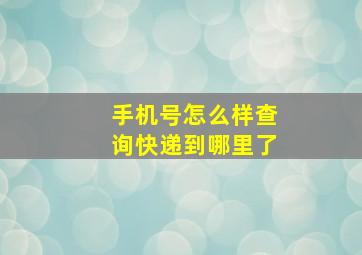 手机号怎么样查询快递到哪里了